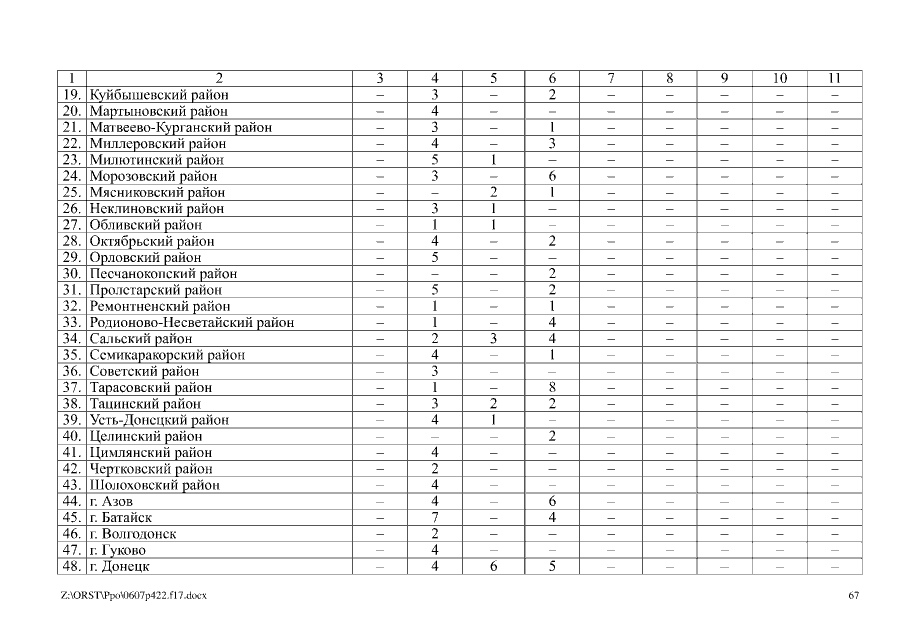 | 1 | 2 | 3 | 4 | 5 | 6 | 7 | 8 | 9 | 10 | 11 |
|---|---|---|---|---|---|---|---|---|---|---|
| 19. | Куйбышевский район | – | 3 | – | 2 | – | – | – | – | – |
| 20. | Мартыновский район | – | 4 | – | – | – | – | – | – | – |
| 21. | Матвеево-Курганский район | – | 3 | – | 1 | – | – | – | – | – |
| 22. | Миллеровский район | – | 4 | – | 3 | – | – | – | – | – |
| 23. | Милютинский район | – | 5 | 1 | – | – | – | – | – | – |
| 24. | Морозовский район | – | 3 | – | 6 | – | – | – | – | – |
| 25. | Мясниковский район | – | – | 2 | 1 | – | – | – | – | – |
| 26. | Неклиновский район | – | 3 | 1 | – | – | – | – | – | – |
| 27. | Обливский район | – | 1 | 1 | – | – | – | – | – | – |
| 28. | Октябрьский район | – | 4 | – | 2 | – | – | – | – | – |
| 29. | Орловский район | – | 5 | – | – | – | – | – | – | – |
| 30. | Песчанокопский район | – | – | – | 2 | – | – | – | – | – |
| 31. | Пролетарский район | – | 5 | – | 2 | – | – | – | – | – |
| 32. | Ремонтненский район | – | 1 | – | 1 | – | – | – | – | – |
| 33. | Родионово-Несветайский район | – | 1 | – | 4 | – | – | – | – | – |
| 34. | Сальский район | – | 2 | 3 | 4 | – | – | – | – | – |
| 35. | Семикаракорский район | – | 4 | – | 1 | – | – | – | – | – |
| 36. | Советский район | – | 3 | – | – | – | – | – | – | – |
| 37. | Тарасовский район | – | 1 | – | 8 | – | – | – | – | – |
| 38. | Тацинский район | – | 3 | 2 | 2 | – | – | – | – | – |
| 39. | Усть-Донецкий район | – | 4 | 1 | – | – | – | – | – | – |
| 40. | Целинский район | – | – | – | 2 | – | – | – | – | – |
| 41. | Цимлянский район | – | 4 | – | – | – | – | – | – | – |
| 42. | Чертковский район | – | 2 | – | – | – | – | – | – | – |
| 43. | Шолоховский район | – | 4 | – | – | – | – | – | – | – |
| 44. | г. Азов | – | 4 | – | 6 | – | – | – | – | – |
| 45. | г. Батайск | – | 7 | – | 4 | – | – | – | – | – |
| 46. | г. Волгодонск | – | 2 | – | – | – | – | – | – | – |
| 47. | г. Гуково | – | 4 | – | – | – | – | – | – | – |
| 48. | г. Донецк | – | 4 | 6 | 5 | – | – | – | – | – |

Z:\ORST\Ppo\0607p422.f17.docx

67